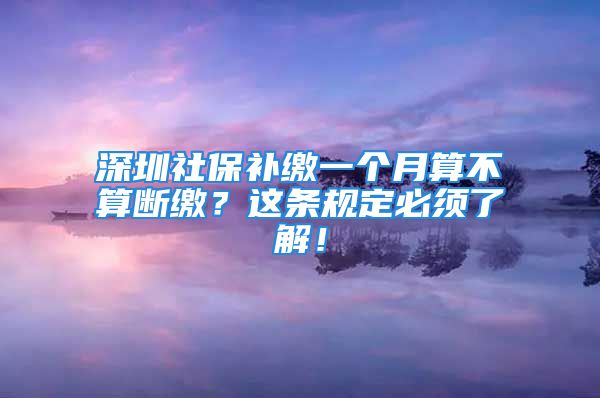 深圳社保补缴一个月算不算断缴？这条规定必须了解！